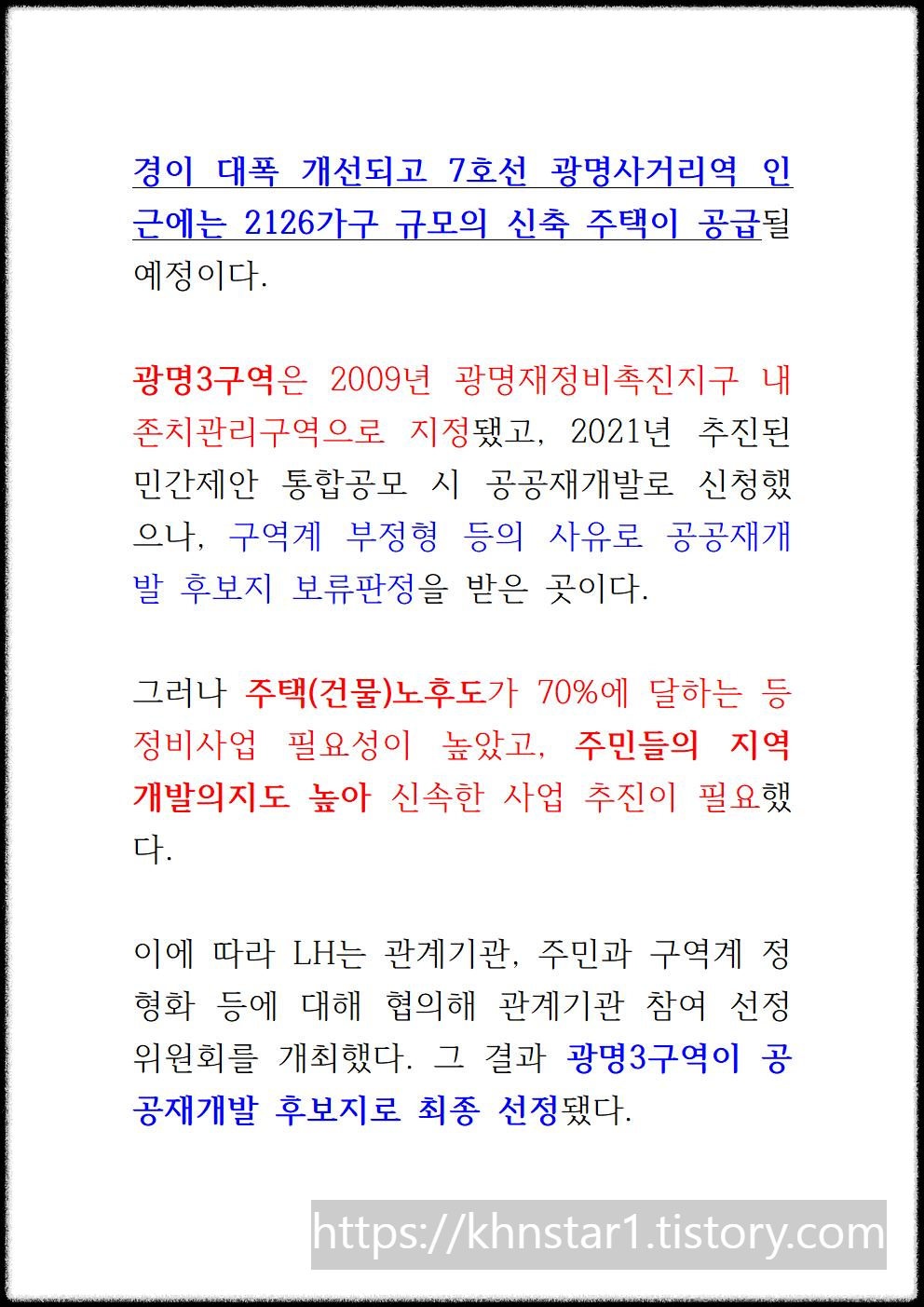 경이 대폭 개선되고 7호선 광명사거리역 인근에는 2126가구 규모의 신축 주택이 공급될 예정이다.

광명3구역은 2009년 광명재정비촉진지구 내 존치관리구역으로 지정됐고, 2021년 추진된 민간제안 통합공모 시 공공재개발로 신청했으나, 구역계 부정형 등의 사유로 공공재개발 후보지 보류판정을 받은 곳이다.

그러나 주택(건물)노후도가 70%에 달하는 등 정비사업 필요성이 높았고, 주민들의 지역개발의지도 높아 신속한 사업 추진이 필요했다.

이에 따라 LH는 관계기관, 주민과 구역계 정형화 등에 대해 협의해 관계기관 참여 선정위원회를 개최했다. 그 결과 광명3구역이 공공재개발 후보지로 최종 선정됐다.

https://khnstar1.tistory.com